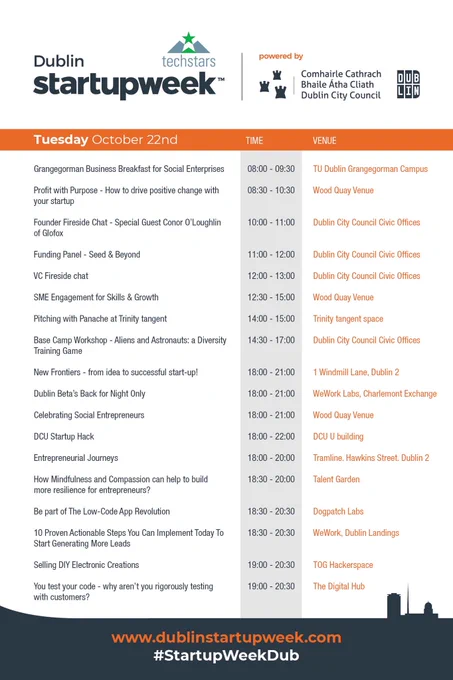 Dublin
techstars
startupweek™

powered by
Comhairle Cathrach Bhaile Átha Cliath Dublin City Council
DUB LIN

| Tuesday October 22nd | TIME | VENUE |
|---|---|---|
| Grangegorman Business Breakfast for Social Enterprises | 08:00 - 09:30 | TU Dublin Grangegorman Campus |
| Profit with Purpose - How to drive positive change with your startup | 08:30 - 10:30 | Wood Quay Venue |
| Founder Fireside Chat - Special Guest Conor O'Loughlin of Glofox | 10:00 - 11:00 | Dublin City Council Civic Offices |
| Funding Panel - Seed & Beyond | 11:00 - 12:00 | Dublin City Council Civic Offices |
| VC Fireside chat | 12:00 - 13:00 | Dublin City Council Civic Offices |
| SME Engagement for Skills & Growth | 12:30 - 15:00 | Wood Quay Venue |
| Pitching with Panache at Trinity tangent | 14:00 - 15:00 | Trinity tangent space |
| Base Camp Workshop - Aliens and Astronauts: a Diversity Training Game | 14:30 - 17:00 | Dublin City Council Civic Offices |
| New Frontiers - from idea to successful start-up! | 18:00 - 21:00 | 1 Windmill Lane, Dublin 2 |
| Dublin Beta's Back for Night Only | 18:00 - 21:00 | WeWork Labs, Charlemont Exchange |
| Celebrating Social Entrepreneurs | 18:00 - 21:00 | Wood Quay Venue |
| DCU Startup Hack | 18:00 - 22:00 | DCU U building |
| Entrepreneurial Journeys | 18:00 - 20:00 | Tramline. Hawkins Street. Dublin 2 |
| How Mindfulness and Compassion can help to build more resilience for entrepreneurs? | 18:30 - 20:00 | Talent Garden |
| Be part of The Low-Code App Revolution | 18:30 - 20:30 | Dogpatch Labs |
| 10 Proven Actionable Steps You Can Implement Today To Start Generating More Leads | 18:30 - 20:30 | WeWork, Dublin Landings |
| Selling DIY Electronic Creations | 19:00 - 20:30 | TOG Hackerspace |
| You test your code - why aren't you rigorously testing with customers? | 19:00 - 20:30 | The Digital Hub |

www.dublinstartupweek.com
#StartupWeekDub